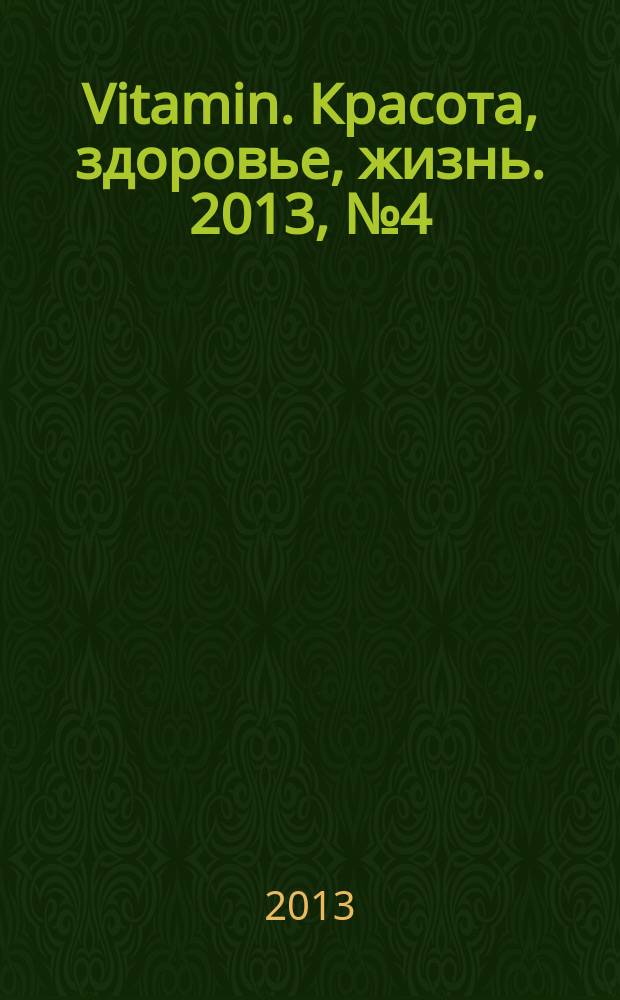 Vitamin. Красота, здоровье, жизнь. 2013, №4

2013